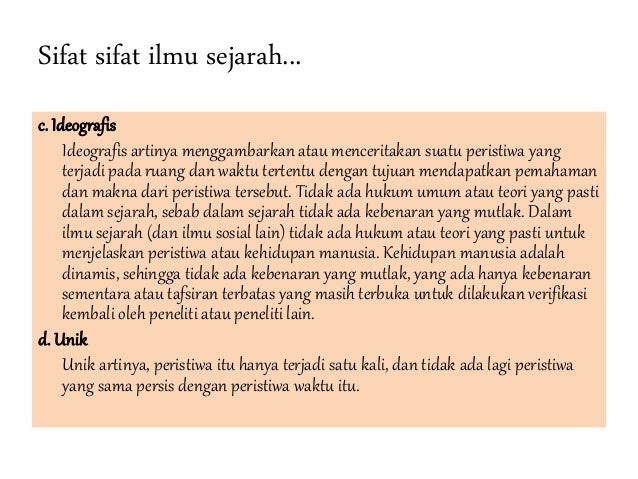 Sifat sifat ilmu sejarah...

c. Ideografis

Ideografis artinya menggambarkan atau menceritakan suatu peristiwa yang terjadi pada ruang dan waktu tertentu dengan tujuan mendapatkan pemahaman dan makna dari peristiwa tersebut. Tidak ada hukum umum atau teori yang pasti dalam sejarah, sebab dalam sejarah tidak ada kebenaran yang mutlak. Dalam ilmu sejarah (dan ilmu sosial lain) tidak ada hukum atau teori yang pasti untuk menjelaskan peristiwa atau kehidupan manusia. Kehidupan manusia adalah dinamis, sehingga tidak ada kebenaran yang mutlak, yang ada hanya kebenaran sementara atau tafsiran terbatas yang masih terbuka untuk dilakukan verifikasi kembali oleh peneliti atau peneliti lain.

d. Unik

Unik artinya, peristiwa itu hanya terjadi satu kali, dan tidak ada lagi peristiwa yang sama persis dengan peristiwa waktu itu.